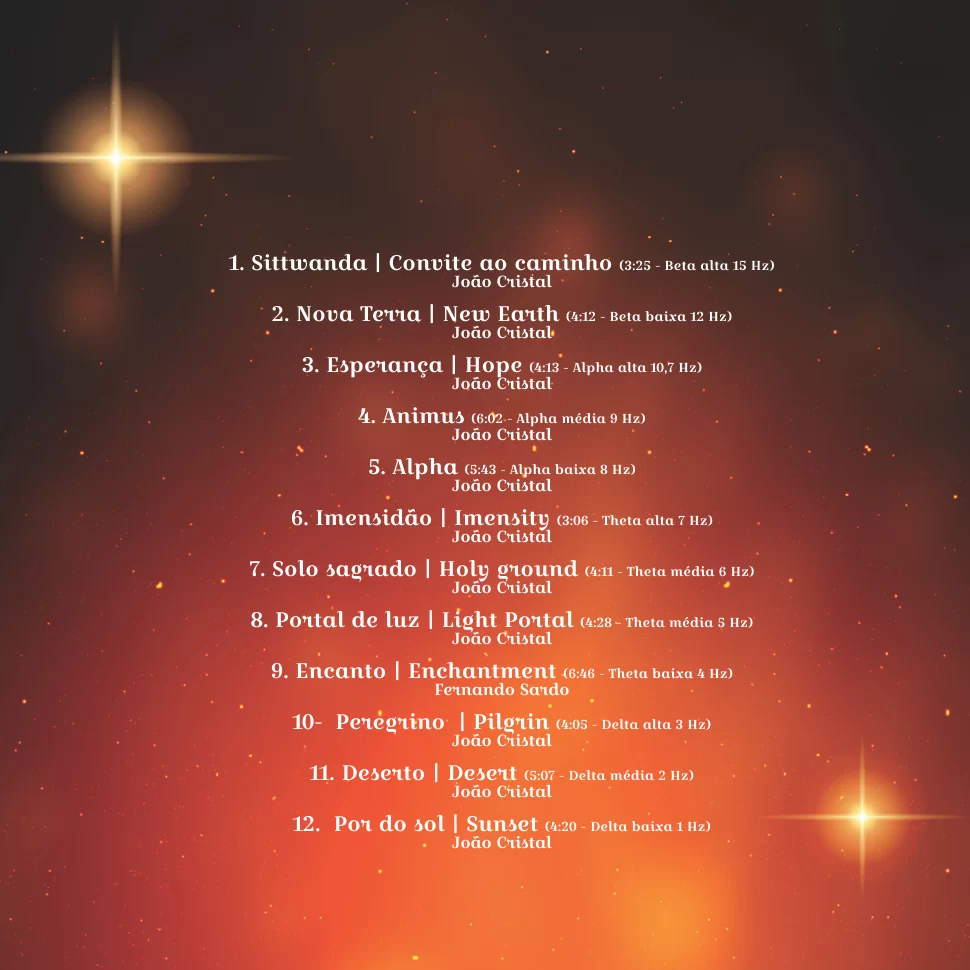 1. Sittwanda | Convite ao caminho (3:25 - Beta alta 15 Hz)
João Cristal

2. Nova Terra | New Earth (4:12 - Beta baixa 12 Hz)
João Cristal

3. Esperança | Hope (4:13 - Alpha alta 10,7 Hz)
João Cristal

4. Animus (6:02 - Alpha média 9 Hz)
João Cristal

5. Alpha (5:43 - Alpha baixa 8 Hz)
João Cristal

6. Imensidão | Imensity (3:06 - Theta alta 7 Hz)
João Cristal

7. Solo sagrado | Holy ground (4:11 - Theta média 6 Hz)
João Cristal

8. Portal de luz | Light Portal (4:28 - Theta média 5 Hz)
João Cristal

9. Encanto | Enchantment (6:46 - Theta baixa 4 Hz)
Fernando Sardo

10- Peregrino | Pilgrin (4:05 - Delta alta 3 Hz)
João Cristal

11. Deserto | Desert (5:07 - Delta média 2 Hz)
João Cristal

12. Por do sol | Sunset (4:20 - Delta baixa 1 Hz)
João Cristal